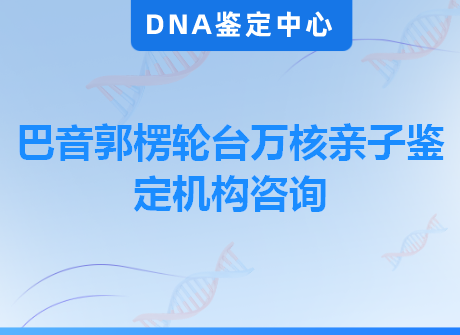 DNA鉴定中心

巴音郭楞轮台万核亲子鉴定机构咨询